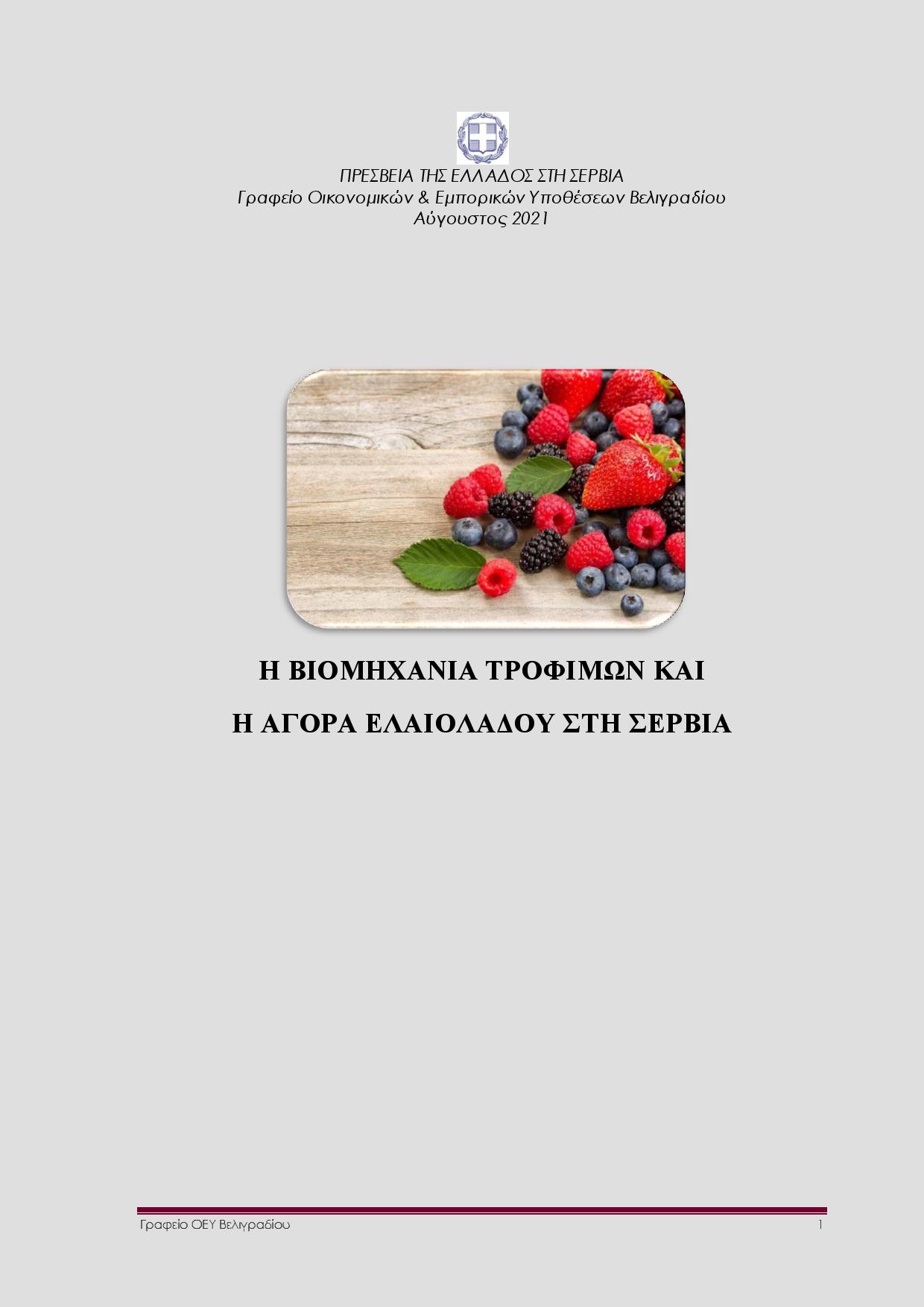 ΠΡΕΣΒΕΙΑ ΤΗΣ ΕΛΛΑΔΟΣ ΣΤΗ ΣΕΡΒΙΑ
Γραφείο Οικονομικών & Εμπορικών Υποθέσεων Βελιγραδίου
Αύγουστος 2021

Η ΒΙΟΜΗΧΑΝΙΑ ΤΡΟΦΙΜΩΝ ΚΑΙ

Η ΑΓΟΡΑ ΕΛΑΙΟΛΑΔΟΥ ΣΤΗ ΣΕΡΒΙΑ

Γραφείο ΟΕΥ Βελιγραδίου
1